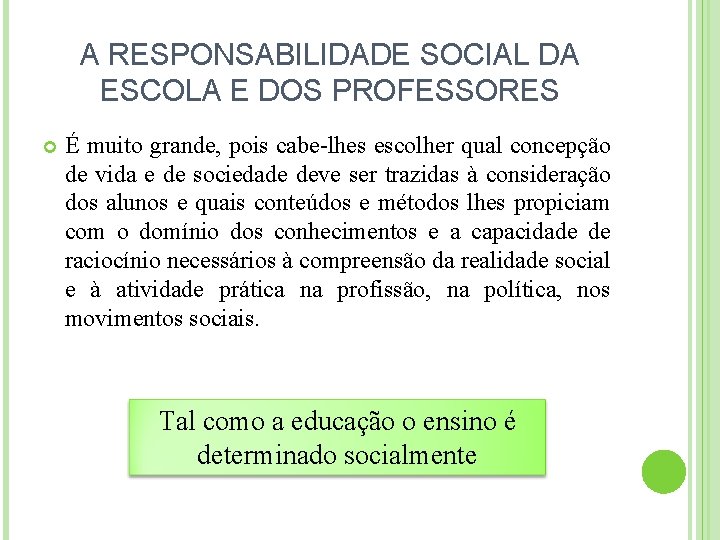 A RESPONSABILIDADE SOCIAL DA ESCOLA E DOS PROFESSORES

É muito grande, pois cabe-lhes escolher qual concepção de vida e de sociedade deve ser trazidas à consideração dos alunos e quais conteúdos e métodos lhes propiciam com o domínio dos conhecimentos e a capacidade de raciocínio necessários à compreensão da realidade social e à atividade prática na profissão, na política, nos movimentos sociais.

Tal como a educação o ensino é determinado socialmente